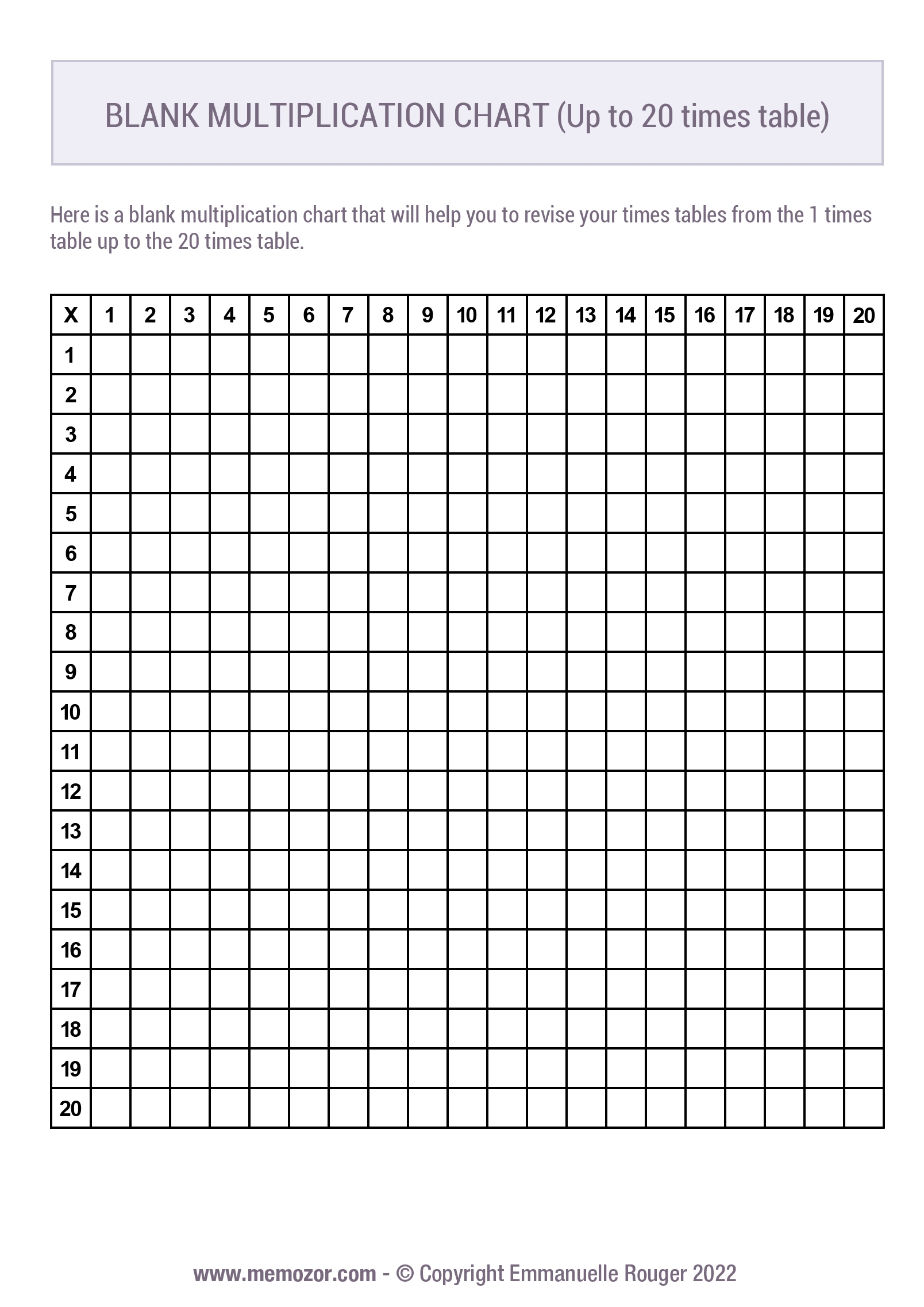 BLANK MULTIPLICATION CHART (Up to 20 times table)

Here is a blank multiplication chart that will help you to revise your times tables from the 1 times table up to the 20 times table.

| X | 1 | 2 | 3 | 4 | 5 | 6 | 7 | 8 | 9 | 10 | 11 | 12 | 13 | 14 | 15 | 16 | 17 | 18 | 19 | 20 |
|---|---|---|---|---|---|---|---|---|---|---|---|---|---|---|---|---|---|---|---|---|
| 1 | | | | | | | | | | | | | | | | | | | | |
| 2 | | | | | | | | | | | | | | | | | | | | |
| 3 | | | | | | | | | | | | | | | | | | | | |
| 4 | | | | | | | | | | | | | | | | | | | | |
| 5 | | | | | | | | | | | | | | | | | | | | |
| 6 | | | | | | | | | | | | | | | | | | | | |
| 7 | | | | | | | | | | | | | | | | | | | | |
| 8 | | | | | | | | | | | | | | | | | | | | |
| 9 | | | | | | | | | | | | | | | | | | | | |
| 10 | | | | | | | | | | | | | | | | | | | | |
| 11 | | | | | | | | | | | | | | | | | | | | |
| 12 | | | | | | | | | | | | | | | | | | | | |
| 13 | | | | | | | | | | | | | | | | | | | | |
| 14 | | | | | | | | | | | | | | | | | | | | |
| 15 | | | | | | | | | | | | | | | | | | | | |
| 16 | | | | | | | | | | | | | | | | | | | | |
| 17 | | | | | | | | | | | | | | | | | | | | |
| 18 | | | | | | | | | | | | | | | | | | | | |
| 19 | | | | | | | | | | | | | | | | | | | | |
| 20 | | | | | | | | | | | | | | | | | | | | |

www.memozor.com - © Copyright Emmanuelle Rouger 2022